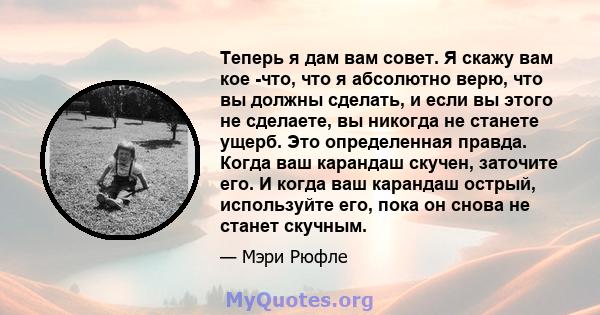 Теперь я дам вам совет. Я скажу вам кое -что, что я абсолютно верю, что вы должны сделать, и если вы этого не сделаете, вы никогда не станете ущерб. Это определенная правда. Когда ваш карандаш скучен, заточите его. И когда ваш карандаш острый, используйте его, пока он снова не станет скучным.

— Мэри Рюфле

MyQuotes.org